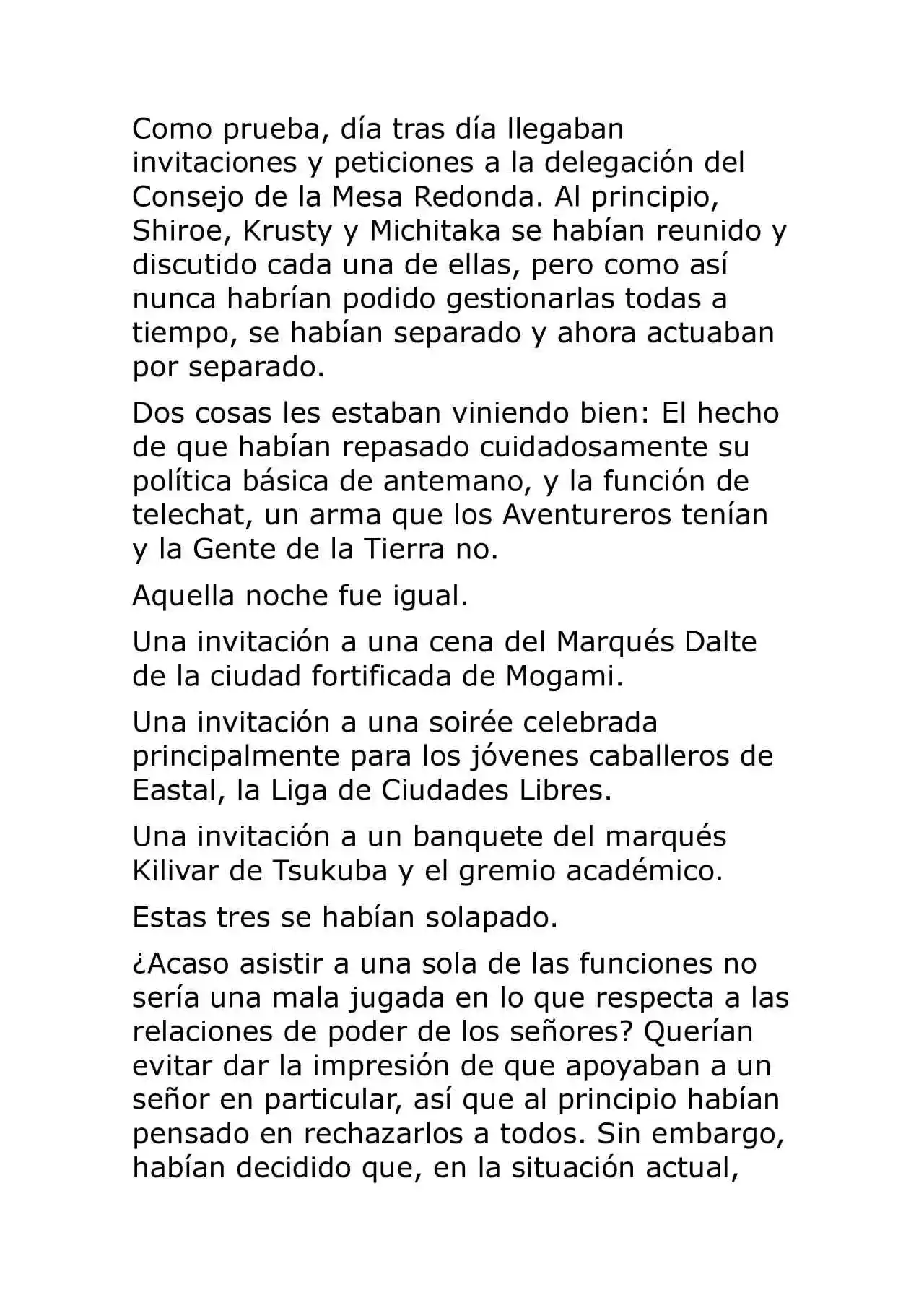 Como prueba, día tras día llegaban invitaciones y peticiones a la delegación del Consejo de la Mesa Redonda. Al principio, Shiroe, Krusty y Michitaka se habían reunido y discutido cada una de ellas, pero como así nunca habrían podido gestionarlas todas a tiempo, se habían separado y ahora actuaban por separado.

Dos cosas les estaban viniendo bien: El hecho de que habían repasado cuidadosamente su política básica de antemano, y la función de telechat, un arma que los Aventureros tenían y la Gente de la Tierra no.

Aquella noche fue igual.

Una invitación a una cena del Marqués Dalte de la ciudad fortificada de Mogami.

Una invitación a una soirée celebrada principalmente para los jóvenes caballeros de Eastal, la Liga de Ciudades Libres.

Una invitación a un banquete del marqués Kilivar de Tsukuba y el gremio académico.

Estas tres se habían solapado.

¿Acaso asistir a una sola de las funciones no sería una mala jugada en lo que respecta a las relaciones de poder de los señores? Querían evitar dar la impresión de que apoyaban a un señor en particular, así que al principio habían pensado en rechazarlos a todos. Sin embargo, habían decidido que, en la situación actual,